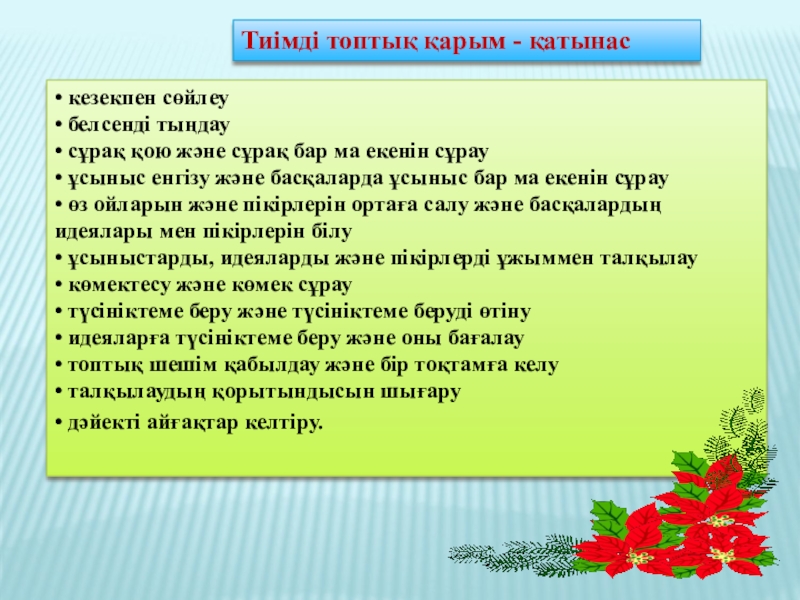 Тиімді топтық қарым - қатынас

• кезекпен сөйлеу
• белсенді тыңдау
• сұрақ қою және сұрақ бар ма екенін сұрау
• ұсыныс енгізу және басқаларда ұсыныс бар ма екенін сұрау
• өз ойларын және пікірлерін ортаға салу және басқалардың идеялары мен пікірлерін білу
• ұсыныстарды, идеяларды және пікірлерді ұжыммен талқылау
• көмектесу және көмек сұрау
• түсініктеме беру және түсініктеме беруді өтіну
• идеяларға түсініктеме беру және оны бағалау
• топтық шешім қабылдау және бір тоқтамға келу
• талқылаудың қорытындысын шығару
• дәйекті айғақтар келтіру.